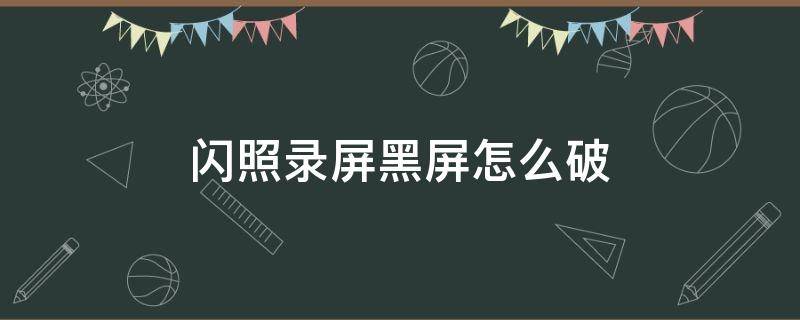 闪照录屏黑屏怎么破